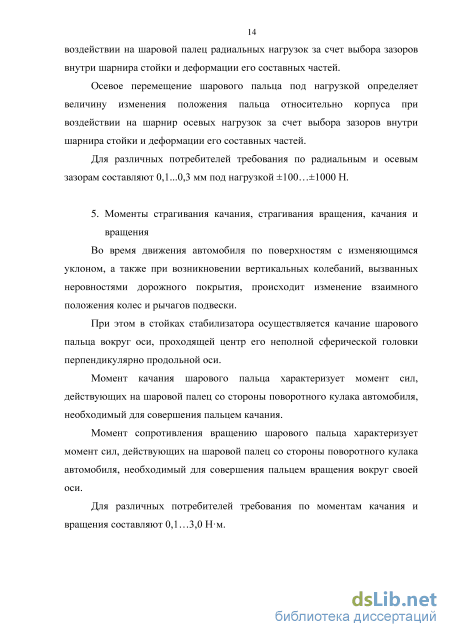 14

воздействии на шаровой палец радиальных нагрузок за счет выбора зазоров внутри шарнира стойки и деформации его составных частей.

Осевое перемещение шарового пальца под нагрузкой определяет величину изменения положения пальца относительно корпуса при воздействии на шарнир осевых нагрузок за счет выбора зазоров внутри шарнира стойки и деформации его составных частей.

Для различных потребителей требования по радиальным и осевым зазорам составляют 0,1...0,3 мм под нагрузкой ±100…±1000 Н.

5. Моменты страгивания качания, страгивания вращения, качания и вращения

Во время движения автомобиля по поверхностям с изменяющимся уклоном, а также при возникновении вертикальных колебаний, вызванных неровностями дорожного покрытия, происходит изменение взаимного положения колес и рычагов подвески.

При этом в стойках стабилизатора осуществляется качание шарового пальца вокруг оси, проходящей центр его неполной сферической головки перпендикулярно продольной оси.

Момент качания шарового пальца характеризует момент сил, действующих на шаровой палец со стороны поворотного кулака автомобиля, необходимый для совершения пальцем качания.

Момент сопротивления вращению шарового пальца характеризует момент сил, действующих на шаровой палец со стороны поворотного кулака автомобиля, необходимый для совершения пальцем вращения вокруг своей оси.

Для различных потребителей требования по моментам качания и вращения составляют 0,1…3,0 Н·м.

dsLib.net
библиотека диссертаций